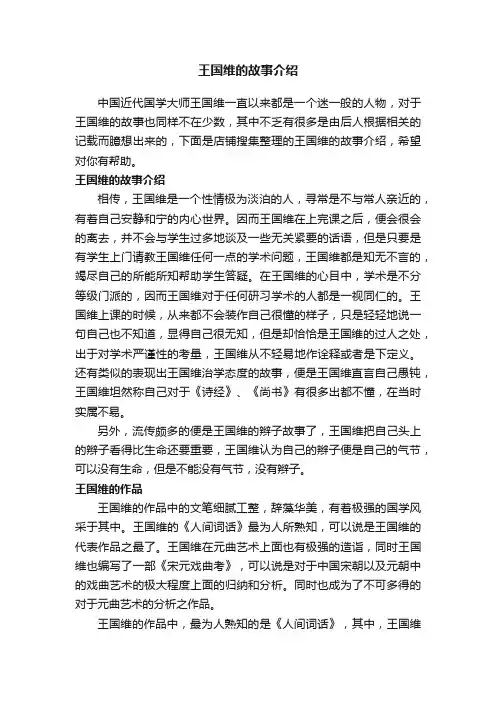 王国维的故事介绍

中国近代国学大师王国维一直以来都是一个迷一般的人物，对于王国维的故事也同样不在少数，其中不乏有很多是由后人根据相关的记载而臆想出来的，下面是店铺搜集整理的王国维的故事介绍，希望对你有帮助。

王国维的故事介绍

相传，王国维是一个性情极为淡泊的人，寻常是不与常人亲近的，有着自己安静和宁的内心世界。因而王国维在上完课之后，便会很会的离去，并不会与学生过多地谈及一些无关紧要的话语，但是只要是有学生上门请教王国维任何一点的学术问题，王国维都是知无不言的，竭尽自己的所能所知帮助学生答疑。在王国维的心目中，学术是不分等级门派的，因而王国维对于任何研习学术的人都是一视同仁的。王国维上课的时候，从来都不会装作自己很懂的样子，只是轻轻地说一句自己也不知道，显得自己很无知，但是却恰恰是王国维的过人之处，出于对学术严谨性的考量，王国维从不轻易地作诠释或者是下定义。还有类似的表现出王国维治学态度的故事，便是王国维直言自己愚钝，王国维坦然称自己对于《诗经》、《尚书》有很多出都不懂，在当时实属不易。

另外，流传颇多的便是王国维的辫子故事了，王国维把自己头上的辫子看得比生命还要重要，王国维认为自己的辫子便是自己的气节，可以没有生命，但是不能没有气节，没有辫子。

王国维的作品

王国维的作品中的文笔细腻工整，辞藻华美，有着极强的国学风采于其中。王国维的《人间词话》最为人所熟知，可以说是王国维的代表作品之最了。王国维在元曲艺术上面也有极强的造诣，同时王国维也编写了一部《宋元戏曲考》，可以说是对于中国宋朝以及元朝中的戏曲艺术的极大程度上面的归纳和分析。同时也成为了不可多得的对于元曲艺术的分析之作品。

王国维的作品中，最为人熟知的是《人间词话》，其中，王国维